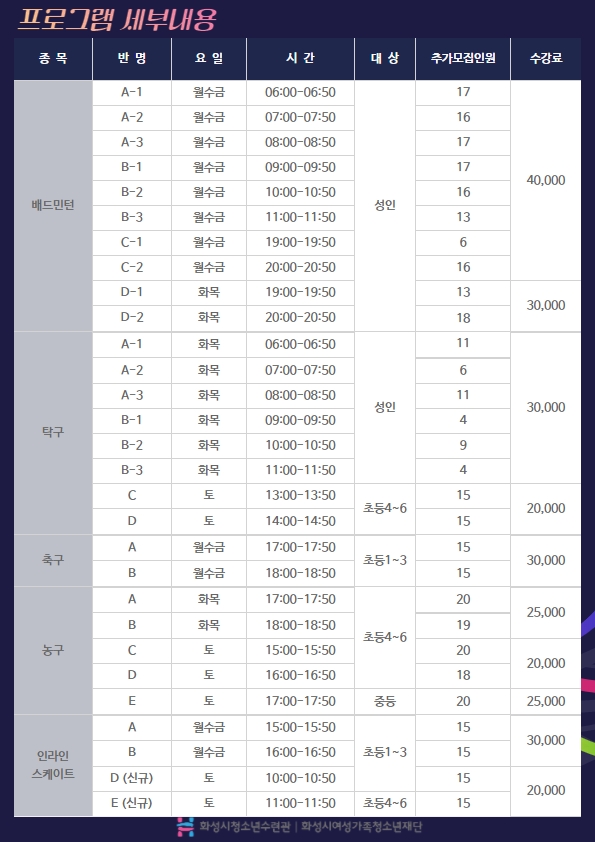 프로그램 세부내용

| 종 목 | 반 명 | 요 일 | 시 간 | 대 상 | 추가모집인원 | 수강료 |
|---|---|---|---|---|---|---|
| 배드민턴 | A-1 | 월수금 | 06:00-06:50 | 성인 | 17 | 40,000 |
| | A-2 | 월수금 | 07:00-07:50 | | 16 | |
| | A-3 | 월수금 | 08:00-08:50 | | 17 | |
| | B-1 | 월수금 | 09:00-09:50 | | 17 | |
| | B-2 | 월수금 | 10:00-10:50 | | 16 | |
| | B-3 | 월수금 | 11:00-11:50 | | 13 | |
| | C-1 | 월수금 | 19:00-19:50 | | 6 | |
| | C-2 | 월수금 | 20:00-20:50 | | 16 | |
| | D-1 | 화목 | 19:00-19:50 | | 13 | 30,000 |
| | D-2 | 화목 | 20:00-20:50 | | 18 | |
| 탁구 | A-1 | 화목 | 06:00-06:50 | 성인 | 11 | 30,000 |
| | A-2 | 화목 | 07:00-07:50 | | 6 | |
| | A-3 | 화목 | 08:00-08:50 | | 11 | |
| | B-1 | 화목 | 09:00-09:50 | | 4 | |
| | B-2 | 화목 | 10:00-10:50 | | 9 | |
| | B-3 | 화목 | 11:00-11:50 | | 4 | |
| | C | 토 | 13:00-13:50 | 초등4~6 | 15 | 20,000 |
| | D | 토 | 14:00-14:50 | | 15 | |
| 축구 | A | 월수금 | 17:00-17:50 | 초등1~3 | 15 | 30,000 |
| | B | 월수금 | 18:00-18:50 | | 15 | |
| 농구 | A | 화목 | 17:00-17:50 | 초등4~6 | 20 | 25,000 |
| | B | 화목 | 18:00-18:50 | | 19 | |
| | C | 토 | 15:00-15:50 | | 20 | 20,000 |
| | D | 토 | 16:00-16:50 | | 18 | |
| | E | 토 | 17:00-17:50 | 중등 | 20 | 25,000 |
| 인라인 스케이트 | A | 월수금 | 15:00-15:50 | 초등1~3 | 15 | 30,000 |
| | B | 월수금 | 16:00-16:50 | | 15 | |
| | D (신규) | 토 | 10:00-10:50 | | 15 | 20,000 |
| | E (신규) | 토 | 11:00-11:50 | 초등4~6 | 15 | |

화성시청소년수련관 | 화성시여성가족청소년재단